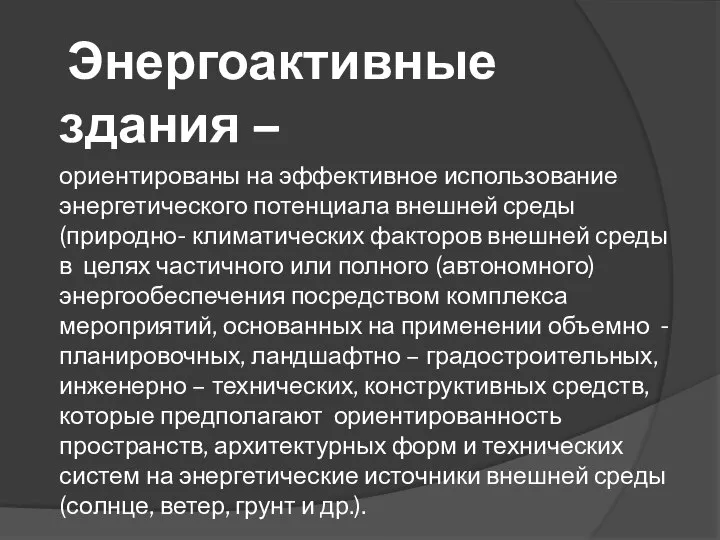 Энергоактивные здания –

ориентированы на эффективное использование энергетического потенциала внешней среды (природно- климатических факторов внешней среды в целях частичного или полного (автономного) энергообеспечения посредством комплекса мероприятий, основанных на применении объемно - планировочных, ландшафтно – градостроительных, инженерно – технических, конструктивных средств, которые предполагают ориентированность пространств, архитектурных форм и технических систем на энергетические источники внешней среды (солнце, ветер, грунт и др.).